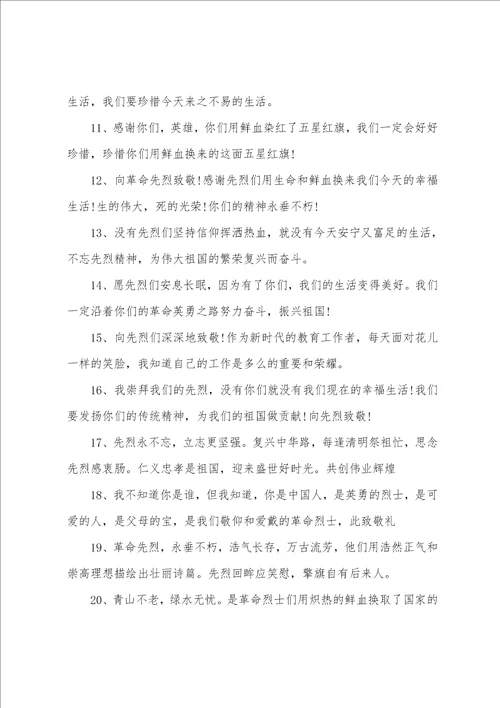 生活，我们要珍惜今天来之不易的生活。

11、感谢你们，英雄，你们用鲜血染红了五星红旗，我们一定会好好珍惜，珍惜你们用鲜血换来的这面五星红旗!

12、向革命先烈致敬!感谢先烈们用生命和鲜血换来我们今天的幸福生活!生的伟大，死的光荣!你们的精神永垂不朽!

13、没有先烈们坚持信仰挥洒热血，就没有今天安宁又富足的生活，不忘先烈精神，为伟大祖国的繁荣复兴而奋斗。

14、愿先烈们安息长眠，因为有了你们，我们的生活变得美好。我们一定沿着你们的革命英勇之路努力奋斗，振兴祖国!

15、向先烈们深深地致敬!作为新时代的教育工作者，每天面对花儿一样的笑脸，我知道自己的工作是多么的重要和荣耀。

16、我崇拜我们的先烈，没有你们就没有我们现在的幸福生活!我们要发扬你们的传统精神，为我们的祖国做贡献!向先烈致敬!

17、先烈永不忘，立志更坚强。复兴中华路，每逢清明祭祖忙，思念先烈感衷肠。仁义忠孝是祖国，迎来盛世好时光。共创伟业辉煌

18、我不知道你是谁，但我知道，你是中国人，是英勇的烈士，是可爱的人，是父母的宝，是我们敬仰和爱戴的革命烈士，此致敬礼

19、革命先烈，永垂不朽，浩气长存，万古流芳，他们用浩然正气和崇高理想描绘出壮丽诗篇。先烈回眸应笑慰，擎旗自有后来人。

20、青山不老，绿水无忧。是革命烈士们用炽热的鲜血换取了国家的